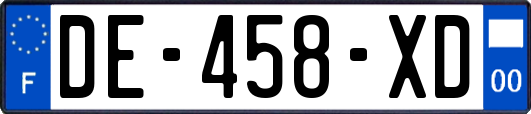 F
DE-458-XD
00